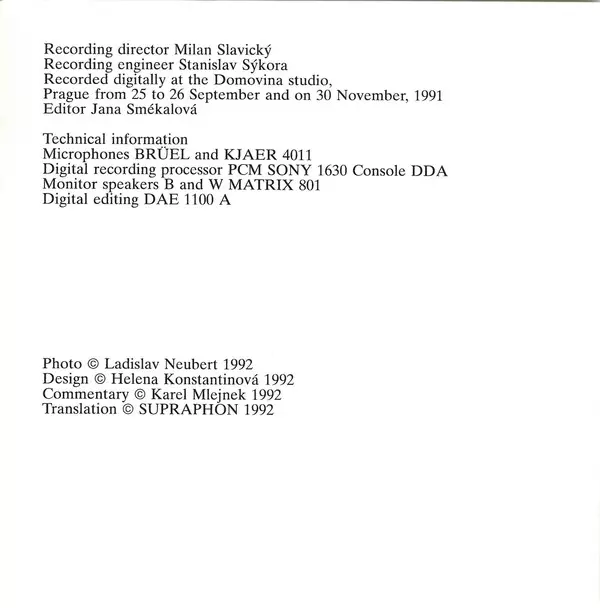 Recording director Milan Slavický
Recording engineer Stanislav Sýkora
Recorded digitally at the Domovina studio,
Prague from 25 to 26 September and on 30 November, 1991
Editor Jana Smékalová

Technical information
Microphones BRÜEL and KJAER 4011
Digital recording processor PCM SONY 1630 Console DDA
Monitor speakers B and W MATRIX 801
Digital editing DAE 1100 A

Photo © Ladislav Neubert 1992
Design © Helena Konstantinová 1992
Commentary © Karel Mlejnek 1992
Translation © SUPRAPHON 1992